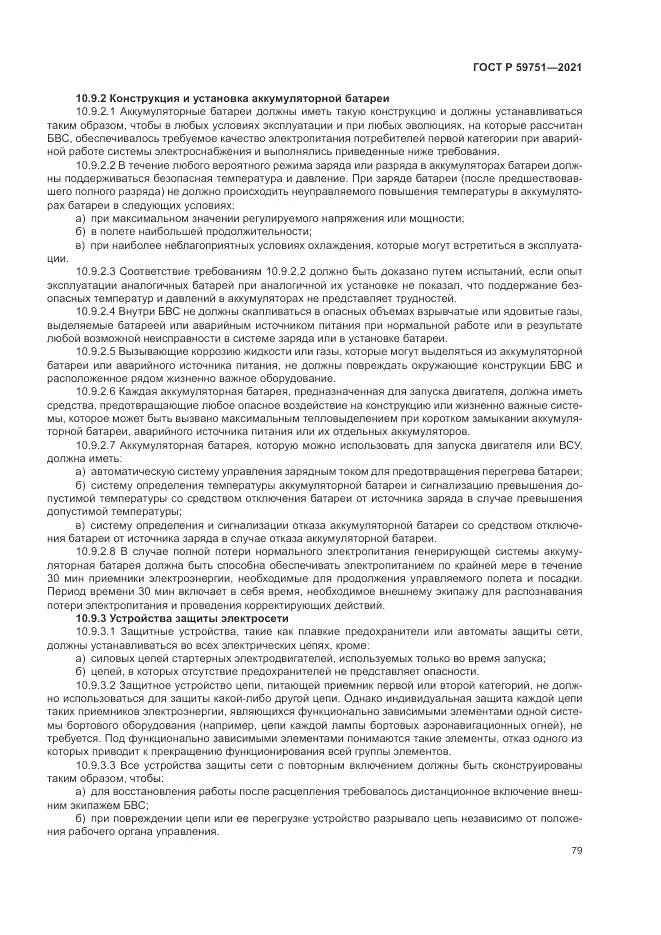 ГОСТ Р 59751—2021

10.9.2 Конструкция и установка аккумуляторной батареи

10.9.2.1 Аккумуляторные батареи должны иметь такую конструкцию и должны устанавливаться таким образом, чтобы в любых условиях эксплуатации и при любых эволюциях, на которые рассчитан БВС, обеспечивалось требуемое качество электропитания потребителей первой категории при аварийной работе системы электроснабжения и выполнялись приведенные ниже требования.

10.9.2.2 В течение любого вероятного режима заряда или разряда в аккумуляторах батареи должны поддерживаться безопасная температура и давление. При заряде батареи (после предшествовавшего полного разряда) не должно происходить неуправляемого повышения температуры в аккумуляторах батареи в следующих условиях:

а) при максимальном значении регулируемого напряжения или мощности;

б) в полете наибольшей продолжительности;

в) при наиболее неблагоприятных условиях охлаждения, которые могут встретиться в эксплуатации.

10.9.2.3 Соответствие требованиям 10.9.2.2 должно быть доказано путем испытаний, если опыт эксплуатации аналогичных батарей при аналогичной их установке не показал, что поддержание безопасных температур и давлений в аккумуляторах не представляет трудностей.

10.9.2.4 Внутри БВС не должны скапливаться в опасных объемах взрывчатые или ядовитые газы, выделяемые батареей или аварийным источником питания при нормальной работе или в результате любой возможной неисправности в системе заряда или в установке батареи.

10.9.2.5 Вызывающие коррозию жидкости или газы, которые могут выделяться из аккумуляторной батареи или аварийного источника питания, не должны повреждать окружающие конструкции БВС и расположенное рядом жизненно важное оборудование.

10.9.2.6 Каждая аккумуляторная батарея, предназначенная для запуска двигателя, должна иметь средства, предотвращающие любое опасное воздействие на конструкцию или жизненно важные системы, которое может быть вызвано максимальным тепловыделением при коротком замыкании аккумуляторной батареи, аварийного источника питания или их отдельных аккумуляторов.

10.9.2.7 Аккумуляторная батарея, которую можно использовать для запуска двигателя или ВСУ, должна иметь:

а) автоматическую систему управления зарядным током для предотвращения перегрева батареи;

б) систему определения температуры аккумуляторной батареи и сигнализацию превышения допустимой температуры со средством отключения батареи от источника заряда в случае превышения допустимой температуры;

в) систему определения и сигнализации отказа аккумуляторной батареи со средством отключения батареи от источника заряда в случае отказа аккумуляторной батареи.

10.9.2.8 В случае полной потери нормального электропитания генерирующей системы аккумуляторная батарея должна быть способна обеспечивать электропитанием по крайней мере в течение 30 мин приемники электроэнергии, необходимые для продолжения управляемого полета и посадки. Период времени 30 мин включает в себя время, необходимое внешнему экипажу для распознавания потери электропитания и проведения корректирующих действий.

10.9.3 Устройства защиты электросети

10.9.3.1 Защитные устройства, такие как плавкие предохранители или автоматы защиты сети, должны устанавливаться во всех электрических цепях, кроме:

а) силовых цепей стартерных электродвигателей, используемых только во время запуска;

б) цепей, в которых отсутствие предохранителей не представляет опасности.

10.9.3.2 Защитное устройство цепи, питающей приемник первой или второй категорий, не должно использоваться для защиты какой-либо другой цепи. Однако индивидуальная защита каждой цепи таких приемников электроэнергии, являющихся функционально зависимыми элементами одной системы бортового оборудования (например, цепи каждой лампы бортовых аэронавигационных огней), не требуется. Под функционально зависимыми элементами понимаются такие элементы, отказ одного из которых приводит к прекращению функционирования всей группы элементов.

10.9.3.3 Все устройства защиты сети с повторным включением должны быть сконструированы таким образом, чтобы:

а) для восстановления работы после расцепления требовалось дистанционное включение внешним экипажем БВС;

б) при повреждении цепи или ее перегрузке устройство разрывало цепь независимо от положения рабочего органа управления.

79